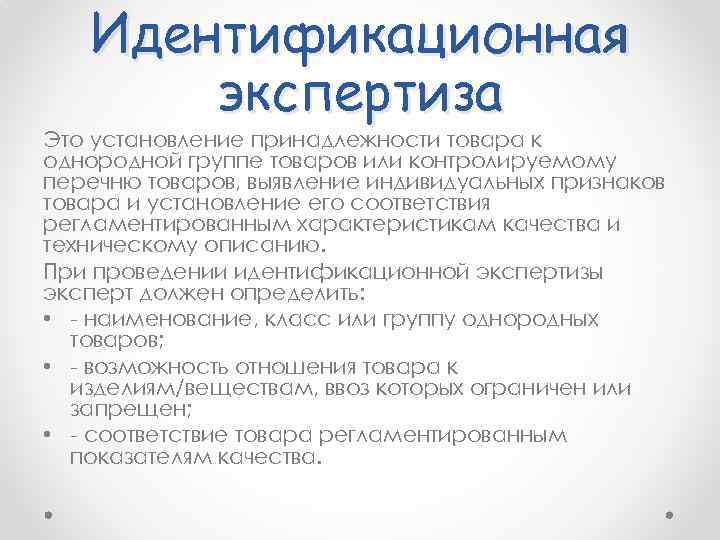 Идентификационная экспертиза

Это установление принадлежности товара к однородной группе товаров или контролируемому перечню товаров, выявление индивидуальных признаков товара и установление его соответствия регламентированным характеристикам качества и техническому описанию.

При проведении идентификационной экспертизы эксперт должен определить:

• - наименование, класс или группу однородных товаров;
• - возможность отношения товара к изделиям/веществам, ввоз которых ограничен или запрещен;
• - соответствие товара регламентированным показателям качества.